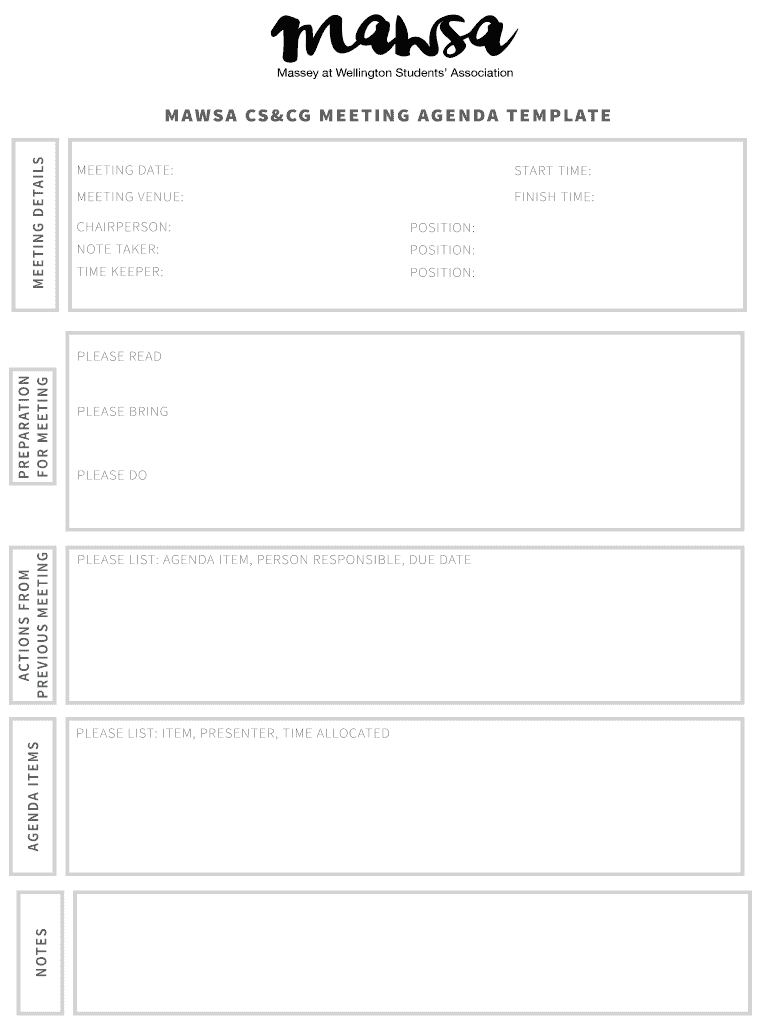 mawsa
Massey at Wellington Students' Association

MAWSA CS&CG MEETING AGENDA TEMPLATE

MEETING DETAILS

MEETING DATE: START TIME:
MEETING VENUE: FINISH TIME:
CHAIRPERSON: POSITION:
NOTE TAKER: POSITION:
TIME KEEPER: POSITION:

PREPARATION FOR MEETING

PLEASE READ

PLEASE BRING

PLEASE DO

ACTIONS FROM PREVIOUS MEETING

PLEASE LIST: AGENDA ITEM, PERSON RESPONSIBLE, DUE DATE

AGENDA ITEMS

PLEASE LIST: ITEM, PRESENTER, TIME ALLOCATED

NOTES